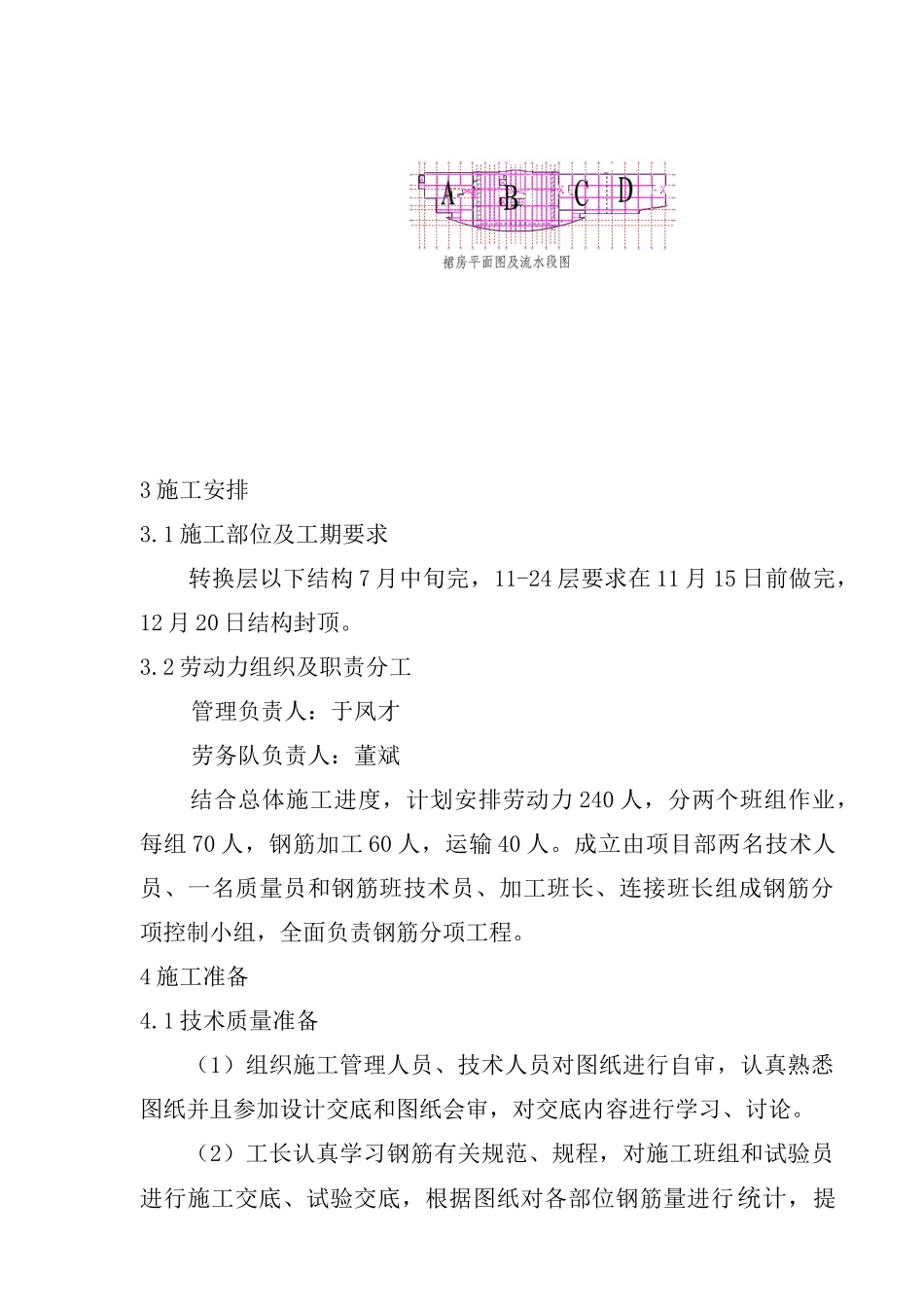 A B C D

裙房平面图及流水段图

3 施工安排

3.1 施工部位及工期要求

转换层以下结构 7 月中旬完，11-24 层要求在 11 月 15 日前做完，12 月 20 日结构封顶。

3.2 劳动力组织及职责分工

管理负责人：于凤才

劳务队负责人：董斌

结合总体施工进度，计划安排劳动力 240 人，分两个班组作业，每组 70 人，钢筋加工 60 人，运输 40 人。成立由项目部两名技术人员、一名质量员和钢筋班技术员、加工班长、连接班长组成钢筋分项控制小组，全面负责钢筋分项工程。

4 施工准备

4.1 技术质量准备

（1）组织施工管理人员、技术人员对图纸进行自审，认真熟悉图纸并且参加设计交底和图纸会审，对交底内容进行学习、讨论。

（2）工长认真学习钢筋有关规范、规程，对施工班组和试验员进行施工交底、试验交底，根据图纸对各部位钢筋量进行统计，提